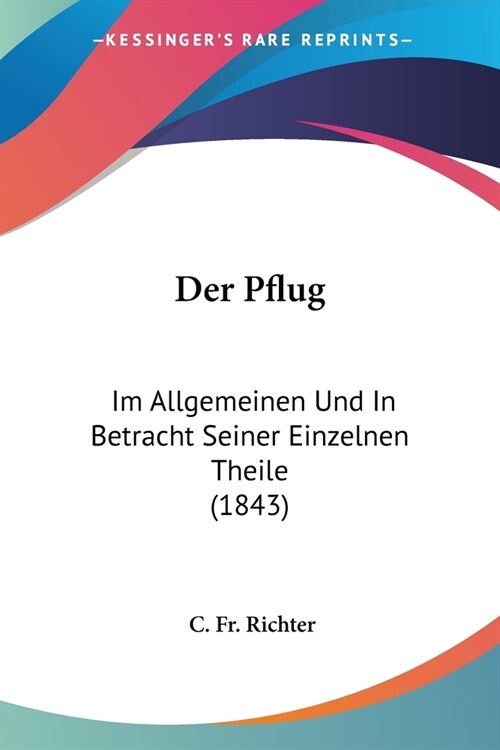 —KESSINGER'S RARE REPRINTS—

Der Pflug

Im Allgemeinen Und In Betracht Seiner Einzelnen Theile
(1843)

C. Fr. Richter